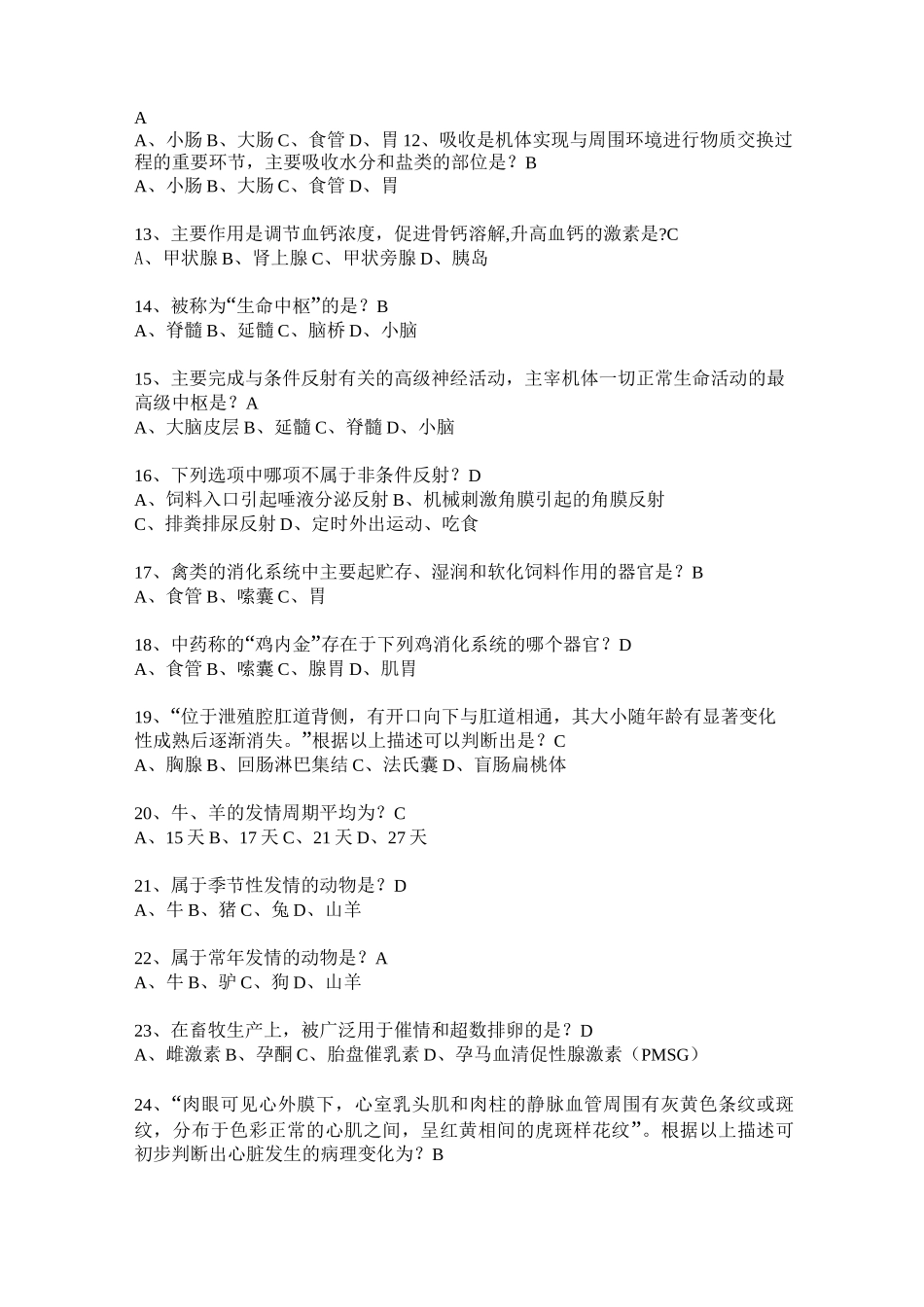 A
A、小肠 B、大肠 C、食管 D、胃 12、吸收是机体实现与周围环境进行物质交换过程的重要环节，主要吸收水分和盐类的部位是？B
A、小肠 B、大肠 C、食管 D、胃

13、主要作用是调节血钙浓度，促进骨钙溶解,升高血钙的激素是?C
A、甲状腺 B、肾上腺 C、甲状旁腺 D、胰岛

14、被称为“生命中枢”的是？B
A、脊髓 B、延髓 C、脑桥 D、小脑

15、主要完成与条件反射有关的高级神经活动，主宰机体一切正常生命活动的最高级中枢是？A
A、大脑皮层 B、延髓 C、脊髓 D、小脑

16、下列选项中哪项不属于非条件反射？D
A、饲料入口引起唾液分泌反射 B、机械刺激角膜引起的角膜反射
C、排粪排尿反射 D、定时外出运动、吃食

17、禽类的消化系统中主要起贮存、湿润和软化饲料作用的器官是？B
A、食管 B、嗉囊 C、胃

18、中药称的“鸡内金”存在于下列鸡消化系统的哪个器官？D
A、食管 B、嗉囊 C、腺胃 D、肌胃

19、“位于泄殖腔肛道背侧，有开口向下与肛道相通，其大小随年龄有显著变化性成熟后逐渐消失。”根据以上描述可以判断出是？C
A、胸腺 B、回肠淋巴集结 C、法氏囊 D、盲肠扁桃体

20、牛、羊的发情周期平均为？C
A、15 天 B、17 天 C、21 天 D、27 天

21、属于季节性发情的动物是？D
A、牛 B、猪 C、兔 D、山羊

22、属于常年发情的动物是？A
A、牛 B、驴 C、狗 D、山羊

23、在畜牧生产上，被广泛用于催情和超数排卵的是？D
A、雌激素 B、孕酮 C、胎盘催乳素 D、孕马血清促性腺激素（PMSG）

24、“肉眼可见心外膜下，心室乳头肌和肉柱的静脉血管周围有灰黄色条纹或斑纹，分布于色彩正常的心肌之间，呈红黄相间的虎斑样花纹”。根据以上描述可初步判断出心脏发生的病理变化为？B